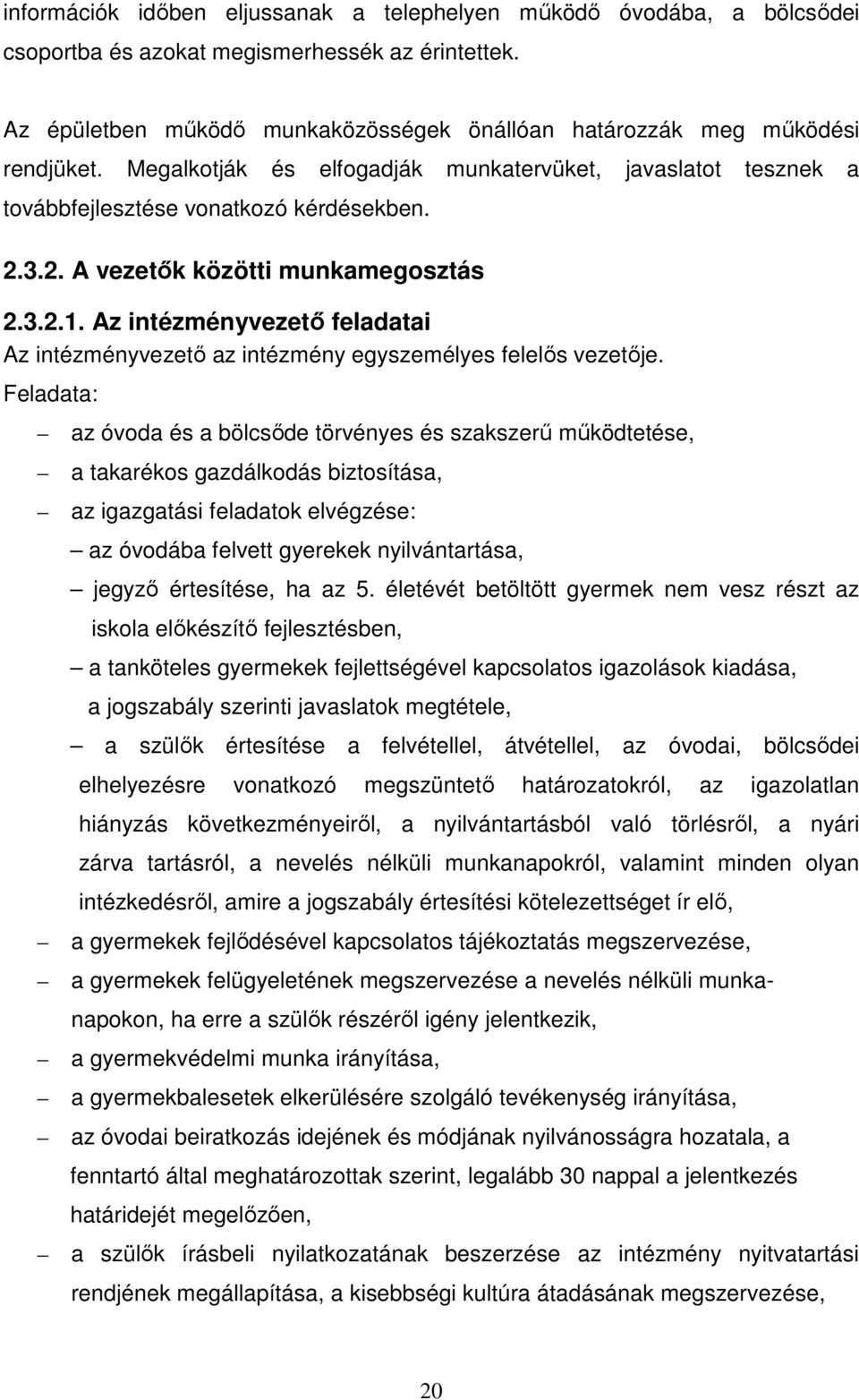 információk időben eljussanak a telephelyen működő óvodába, a bölcsődei csoportba és azokat megismerhessék az érintettek.

Az épületben működő munkaközösségek önállóan határozzák meg működési rendjüket. Megalkotják és elfogadják munkatervüket, javaslatot tesznek a továbbfejlesztése vonatkozó kérdésekben.

2.3.2. A vezetők közötti munkamegosztás

2.3.2.1. Az intézményvezető feladatai
Az intézményvezető az intézmény egyszemélyes felelős vezetője.
Feladata:

– az óvoda és a bölcsőde törvényes és szakszerű működtetése,
– a takarékos gazdálkodás biztosítása,
– az igazgatási feladatok elvégzése:
– az óvodába felvett gyerekek nyilvántartása,
– jegyző értesítése, ha az 5. életévét betöltött gyermek nem vesz részt az iskola előkészítő fejlesztésben,
– a tanköteles gyermekek fejlettségével kapcsolatos igazolások kiadása, a jogszabály szerinti javaslatok megtétele,
– a szülők értesítése a felvétellel, átvétellel, az óvodai, bölcsődei elhelyezésre vonatkozó megszüntető határozatokról, az igazolatlan hiányzás következményeiről, a nyilvántartásból való törlésről, a nyári zárva tartásról, a nevelés nélküli munkanapokról, valamint minden olyan intézkedésről, amire a jogszabály értesítési kötelezettséget ír elő,
– a gyermekek fejlődésével kapcsolatos tájékoztatás megszervezése,
– a gyermekek felügyeletének megszervezése a nevelés nélküli munkanapokon, ha erre a szülők részéről igény jelentkezik,
– a gyermekvédelmi munka irányítása,
– a gyermekbalesetek elkerülésére szolgáló tevékenység irányítása,
– az óvodai beiratkozás idejének és módjának nyilvánosságra hozatala, a fenntartó által meghatározottak szerint, legalább 30 nappal a jelentkezés határidejét megelőzően,
– a szülők írásbeli nyilatkozatának beszerzése az intézmény nyitvatartási rendjének megállapítása, a kisebbségi kultúra átadásának megszervezése,

20